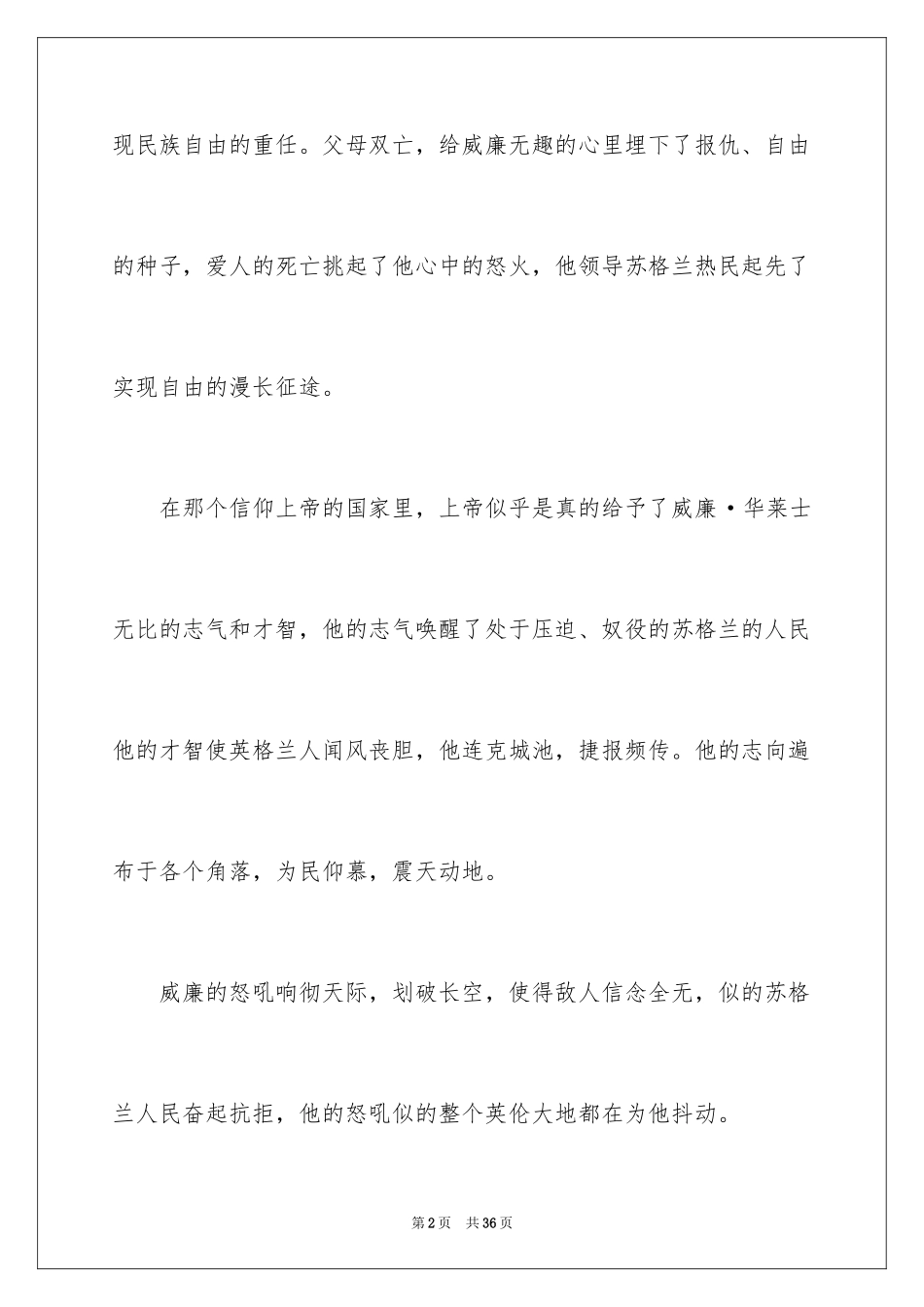 现民族自由的重任。父母双亡，给威廉无趣的心里埋下了报仇、自由的种子，爱人的死亡挑起了他心中的怒火，他领导苏格兰热民起先了实现自由的漫长征途。

在那个信仰上帝的国家里，上帝似乎是真的给予了威廉·华莱士无比的志气和才智，他的志气唤醒了处于压迫、奴役的苏格兰的人民他的才智使英格兰人闻风丧胆，他连克城池，捷报频传。他的志向遍布于各个角落，为民仰慕，震天动地。

威廉的怒吼响彻天际，划破长空，使得敌人信念全无，似的苏格兰人民奋起抗拒，他的怒吼似的整个英伦大地都在为他抖动。

第2页 共36页